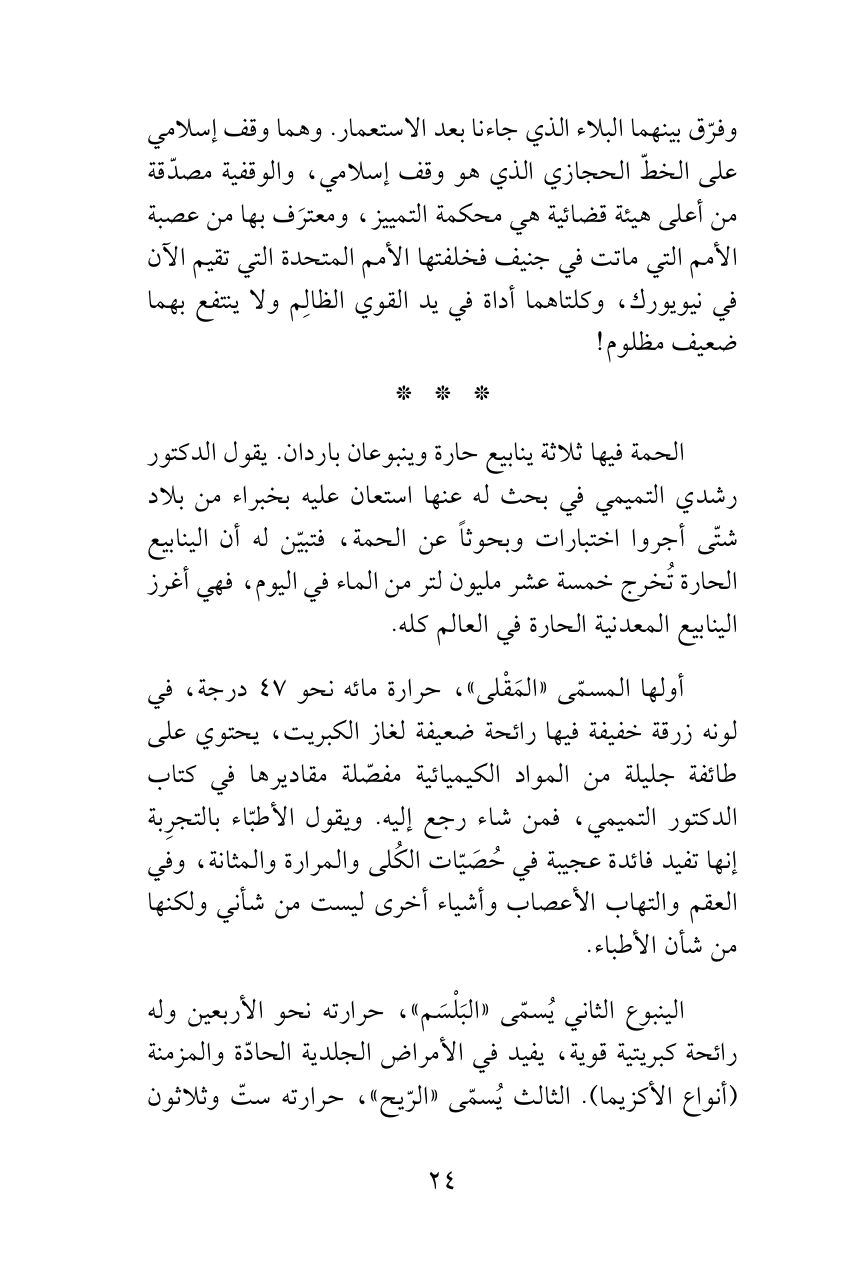 وفرّق بينهما البلاء الذي جاءنا بعد الاستعمار. وهما وقف إسلامي على الخطّ الحجازي الذي هو وقف إسلامي، والوقفية مصدّقة من أعلى هيئة قضائية هي محكمة التمييز، ومعترَف بها من عصبة الأمم التي ماتت في جنيف فخلفتها الأمم المتحدة التي تقيم الآن في نيويورك، وكلتاهما أداة في يد القوي الظالِم ولا ينتفع بهما ضعيف مظلوم!

* * *

الحمة فيها ثلاثة ينابيع حارة وينبوعان باردان. يقول الدكتور رشدي التميمي في بحث له عنها استعان عليه بخبراء من بلاد شتّى أجروا اختبارات وبحوثاً عن الحمة، فتبيّن له أن الينابيع الحارة تُخرج خمسة عشر مليون لتر من الماء في اليوم، فهي أغزر الينابيع المعدنية الحارة في العالم كله.

أولها المسمّى «المَقْلى»، حرارة مائه نحو ٤٧ درجة، في لونه زرقة خفيفة فيها رائحة ضعيفة لغاز الكبريت، يحتوي على طائفة جليلة من المواد الكيميائية مفصّلة مقاديرها في كتاب الدكتور التميمي، فمن شاء رجع إليه. ويقول الأطبّاء بالتجرِبة إنها تفيد فائدة عجيبة في حُصَيّات الكُلى والمرارة والمثانة، وفي العقم والتهاب الأعصاب وأشياء أخرى ليست من شأني ولكنها من شأن الأطباء.

الينبوع الثاني يُسمّى «البَلْسَم»، حرارته نحو الأربعين وله رائحة كبريتية قوية، يفيد في الأمراض الجلدية الحادّة والمزمنة (أنواع الأكزيما). الثالث يُسمّى «الرّيح»، حرارته ستّ وثلاثون

٢٤